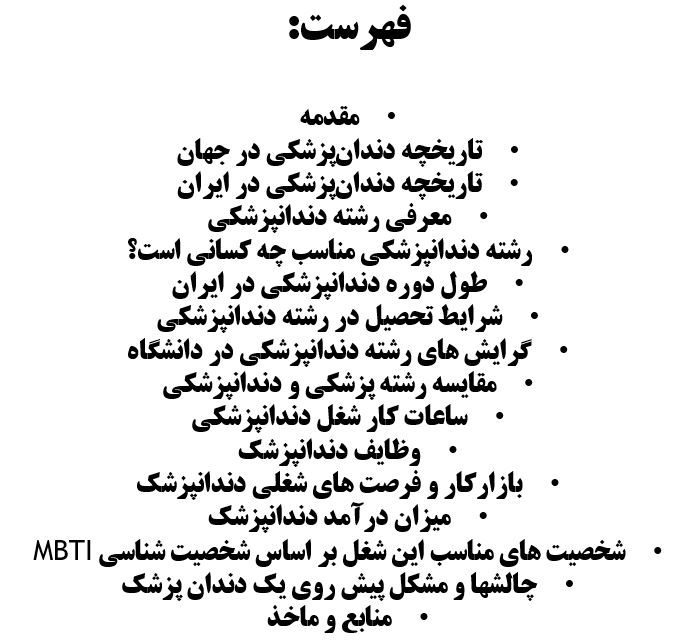 فهرست:

• مقدمه
• تاریخچه دندان‌پزشکی در جهان
• تاریخچه دندان‌پزشکی در ایران
• معرفی رشته دندانپزشکی
• رشته دندانپزشکی مناسب چه کسانی است؟
• طول دوره دندانپزشکی در ایران
• شرایط تحصیل در رشته دندانپزشکی
• گرایش های رشته دندانپزشکی در دانشگاه
• مقایسه رشته پزشکی و دندانپزشکی
• ساعات کار شغل دندانپزشکی
• وظایف دندانپزشک
• بازارکار و فرصت های شغلی دندانپزشک
• میزان درآمد دندانپزشک
• شخصیت های مناسب این شغل بر اساس شخصیت شناسی MBTI
• چالشها و مشکل پیش روی یک دندان پزشک
• منابع و ماخذ